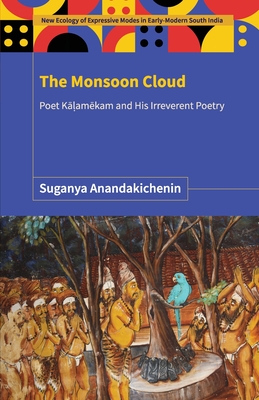 New Ecology of Expressive Modes in Early-Modern South India

The Monsoon Cloud

Poet Kāḷamēkam and His Irreverent Poetry

Suganya Anandakichenin